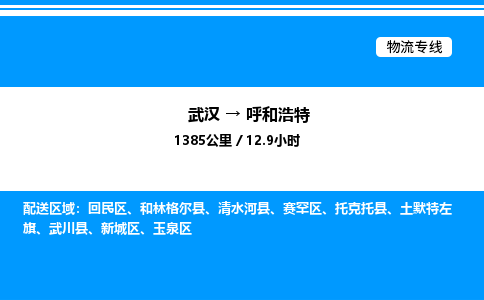 物流专线

武汉 → 呼和浩特

1385公里 / 12.9小时

配送区域：回民区、和林格尔县、清水河县、赛罕区、托克托县、土默特左旗、武川县、新城区、玉泉区